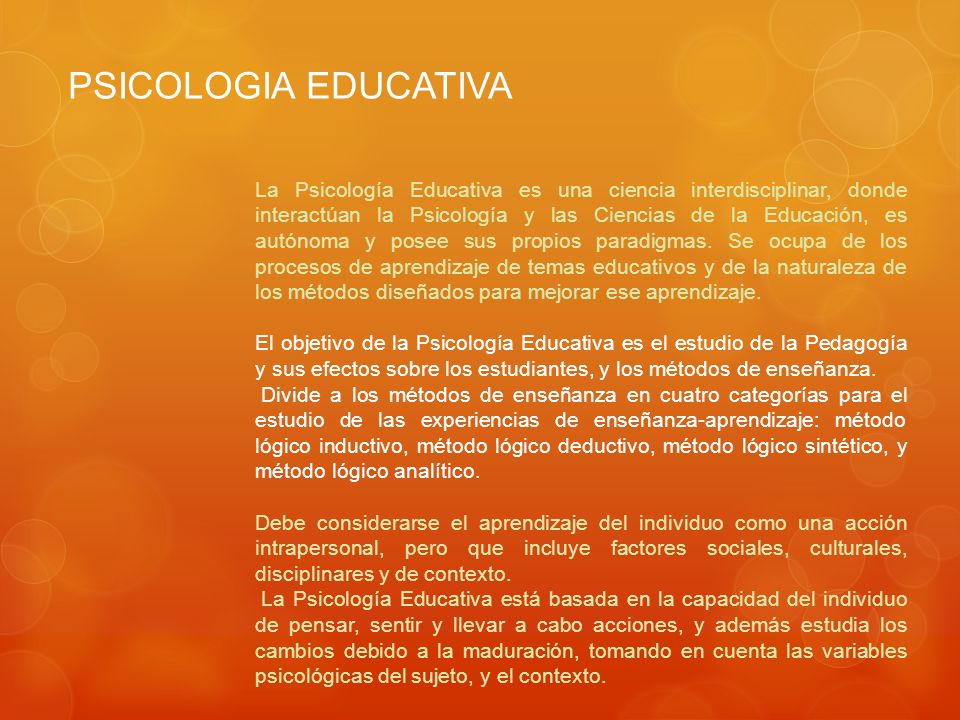 PSICOLOGIA EDUCATIVA

La Psicología Educativa es una ciencia interdisciplinar, donde interactúan la Psicología y las Ciencias de la Educación, es autónoma y posee sus propios paradigmas. Se ocupa de los procesos de aprendizaje de temas educativos y de la naturaleza de los métodos diseñados para mejorar ese aprendizaje.

El objetivo de la Psicología Educativa es el estudio de la Pedagogía y sus efectos sobre los estudiantes, y los métodos de enseñanza.
Divide a los métodos de enseñanza en cuatro categorías para el estudio de las experiencias de enseñanza-aprendizaje: método lógico inductivo, método lógico deductivo, método lógico sintético, y método lógico analítico.

Debe considerarse el aprendizaje del individuo como una acción intrapersonal, pero que incluye factores sociales, culturales, disciplinares y de contexto.
La Psicología Educativa está basada en la capacidad del individuo de pensar, sentir y llevar a cabo acciones, y además estudia los cambios debido a la maduración, tomando en cuenta las variables psicológicas del sujeto, y el contexto.